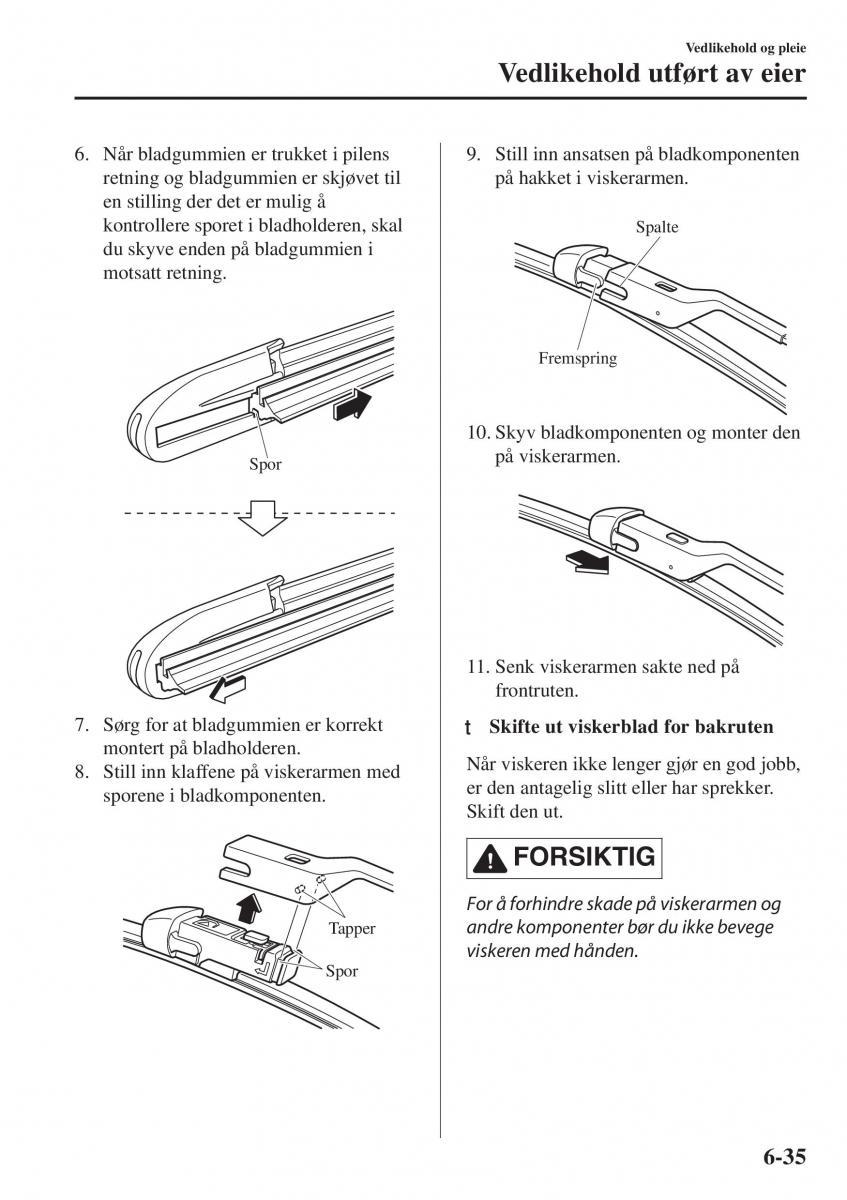 Vedlikehold og pleie
Vedlikehold utført av eier

6. Når bladgummien er trukket i pilens retning og bladgummien er skjøvet til en stilling der det er mulig å kontrollere sporet i bladholderen, skal du skyve enden på bladgummien i motsatt retning.

Spor

7. Sørg for at bladgummien er korrekt montert på bladholderen.
8. Still inn klaffene på viskerarmen med sporene i bladkomponenten.

Tapper
Spor

9. Still inn ansatsen på bladkomponenten på hakket i viskerarmen.

Spalte
Fremspring

10. Skyv bladkomponenten og monter den på viskerarmen.

11. Senk viskerarmen sakte ned på frontruten.

t Skifte ut viskerblad for bakruten

Når viskeren ikke lenger gjør en god jobb, er den antagelig slitt eller har sprekker. Skift den ut.

FORSIKTIG

For å forhindre skade på viskerarmen og andre komponenter bør du ikke bevege viskeren med hånden.

6-35